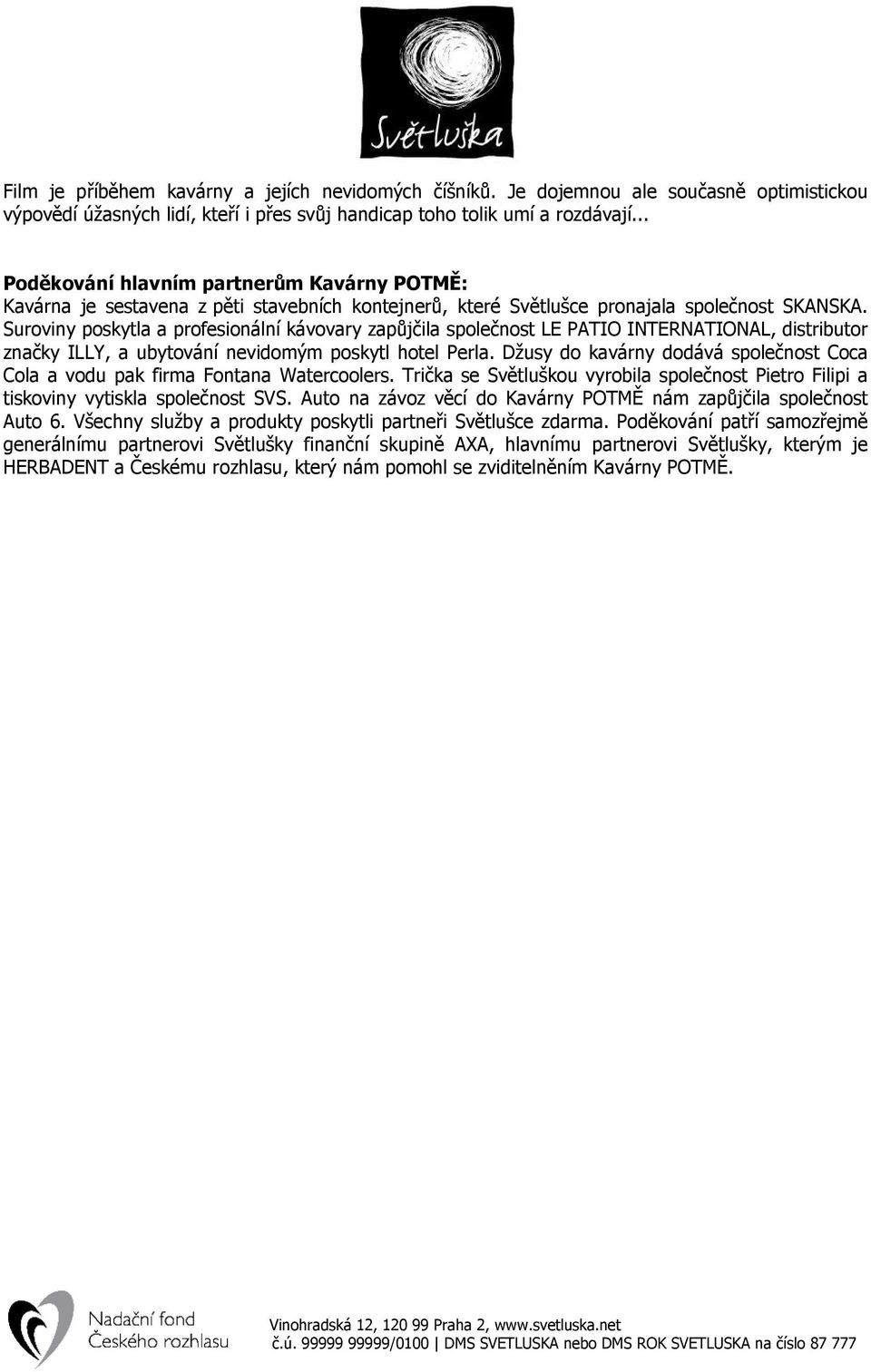 Světluška

Film je příběhem kavárny a jejích nevidomých číšníků. Je dojemnou ale současně optimistickou výpovědí úžasných lidí, kteří i přes svůj handicap toho tolik umí a rozdávají...

Poděkování hlavním partnerům Kavárny POTMĚ:
Kavárna je sestavena z pěti stavebních kontejnerů, které Světlušce pronajala společnost SKANSKA. Suroviny poskytla a profesionální kávovary zapůjčila společnost LE PATIO INTERNATIONAL, distributor značky ILLY, a ubytování nevidomým poskytl hotel Perla. Džusy do kavárny dodává společnost Coca Cola a vodu pak firma Fontana Watercoolers. Trička se Světluškou vyrobila společnost Pietro Filipi a tiskoviny vytiskla společnost SVS. Auto na závoz věcí do Kavárny POTMĚ nám zapůjčila společnost Auto 6. Všechny služby a produkty poskytli partneři Světlušce zdarma. Poděkování patří samozřejmě generálnímu partnerovi Světlušky finanční skupině AXA, hlavnímu partnerovi Světlušky, kterým je HERBADENT a Českému rozhlasu, který nám pomohl se zviditelněním Kavárny POTMĚ.

Nadační fond Českého rozhlasu

Vinohradská 12, 120 99 Praha 2, www.svetluska.net
č.ú. 99999 99999/0100 | DMS SVETLUSKA nebo DMS ROK SVETLUSKA na číslo 87 777